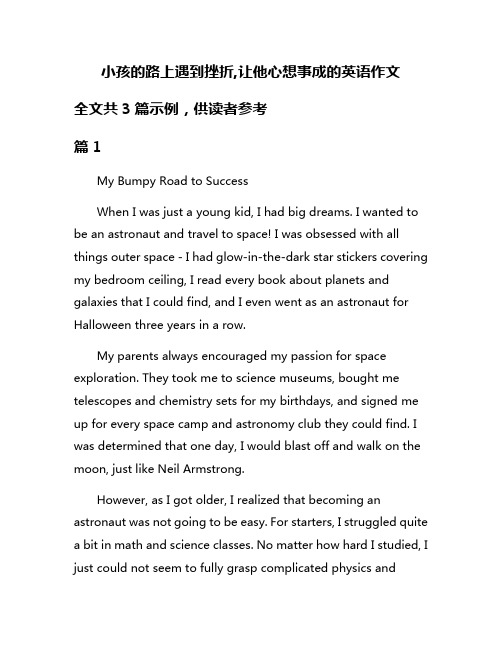 小孩的路上遇到挫折,让他心想事成的英语作文

全文共 3 篇示例，供读者参考

篇 1

My Bumpy Road to Success

When I was just a young kid, I had big dreams. I wanted to be an astronaut and travel to space! I was obsessed with all things outer space - I had glow-in-the-dark star stickers covering my bedroom ceiling, I read every book about planets and galaxies that I could find, and I even went as an astronaut for Halloween three years in a row.

My parents always encouraged my passion for space exploration. They took me to science museums, bought me telescopes and chemistry sets for my birthdays, and signed me up for every space camp and astronomy club they could find. I was determined that one day, I would blast off and walk on the moon, just like Neil Armstrong.

However, as I got older, I realized that becoming an astronaut was not going to be easy. For starters, I struggled quite a bit in math and science classes. No matter how hard I studied, I just could not seem to fully grasp complicated physics and